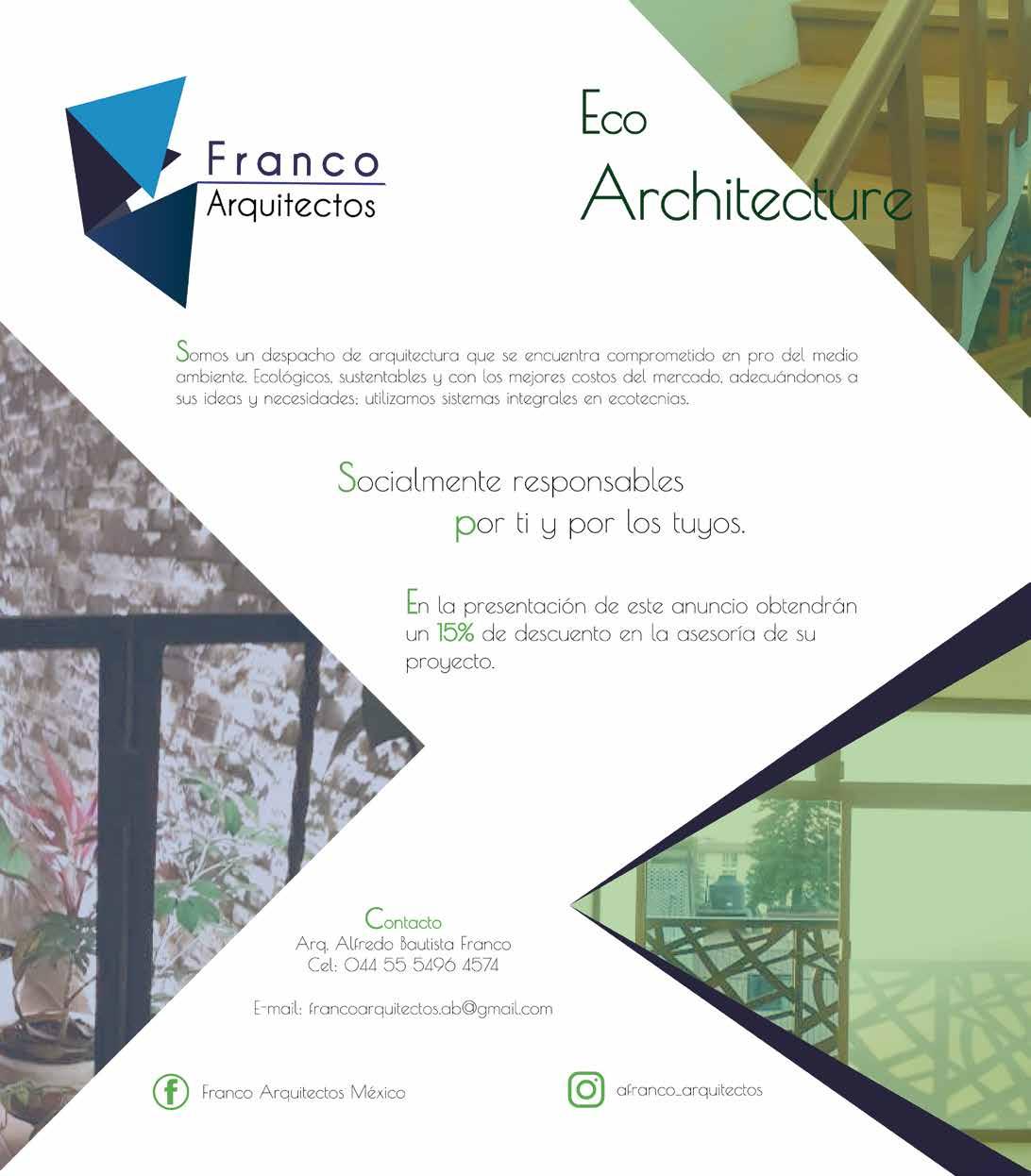 Franco
Arquitectos

Eco
Architecture

Somos un despacho de arquitectura que se encuentra comprometido en pro del medio ambiente. Ecológicos, sustentables y con los mejores costos del mercado, adecuándonos a sus ideas y necesidades; utilizamos sistemas integrales en ecotecnias.

Socialmente responsables
por ti y por los tuyos.

En la presentación de este anuncio obtendrán un 15% de descuento en la asesoría de su proyecto.

Contacto
Arq. Alfredo Bautista Franco
Cel: 044 55 5496 4574

E-mail: francoarquitectos.ab@gmail.com

Franco Arquitectos México

afranco_arquitectos